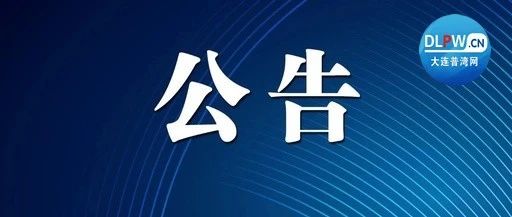 公告

DLPW.CN
大连普湾网